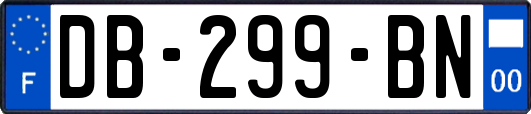 F
DB-299-BN
00